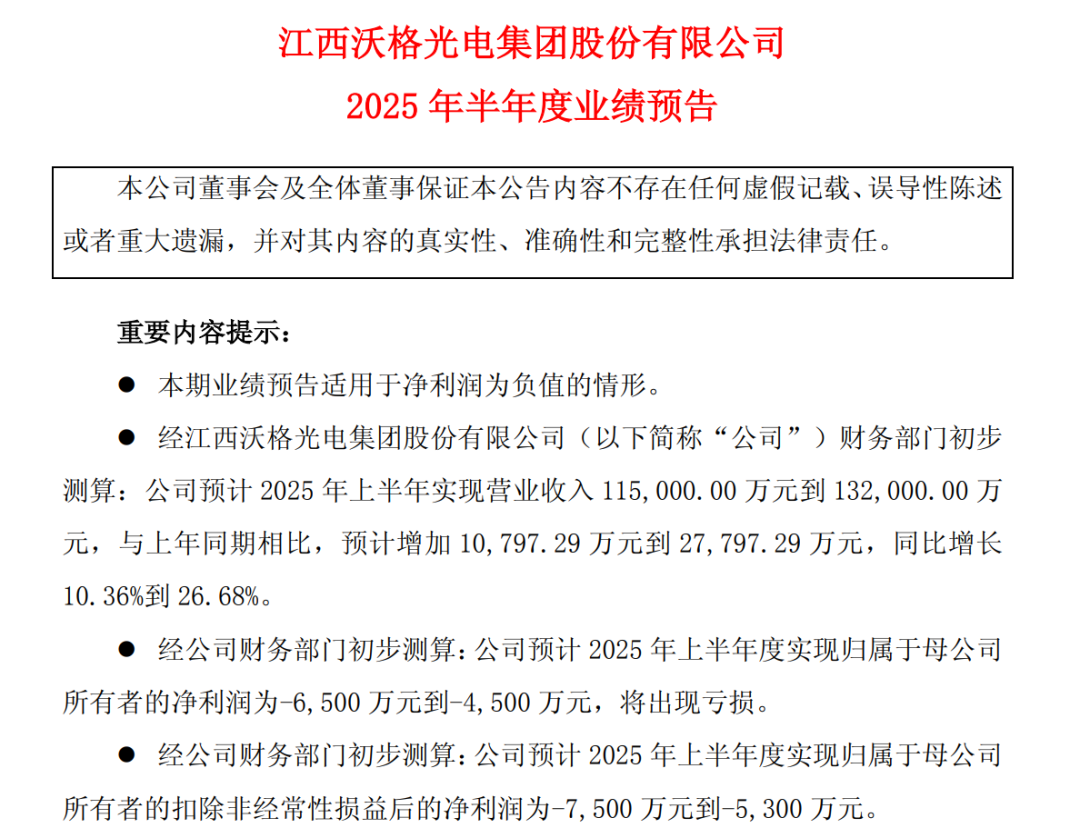 江西沃格光电集团股份有限公司
2025 年半年度业绩预告

本公司董事会及全体董事保证本公告内容不存在任何虚假记载、误导性陈述或者重大遗漏，并对其内容的真实性、准确性和完整性承担法律责任。

重要内容提示：

● 本期业绩预告适用于净利润为负值的情形。

● 经江西沃格光电集团股份有限公司（以下简称“公司”）财务部门初步测算：公司预计 2025 年上半年实现营业收入 115,000.00 万元到 132,000.00 万元，与上年同期相比，预计增加 10,797.29 万元到 27,797.29 万元，同比增长 10.36%到 26.68%。

● 经公司财务部门初步测算：公司预计 2025 年上半年度实现归属于母公司所有者的净利润为-6,500 万元到-4,500 万元，将出现亏损。

● 经公司财务部门初步测算：公司预计 2025 年上半年度实现归属于母公司所有者的扣除非经常性损益后的净利润为-7,500 万元到-5,300 万元。